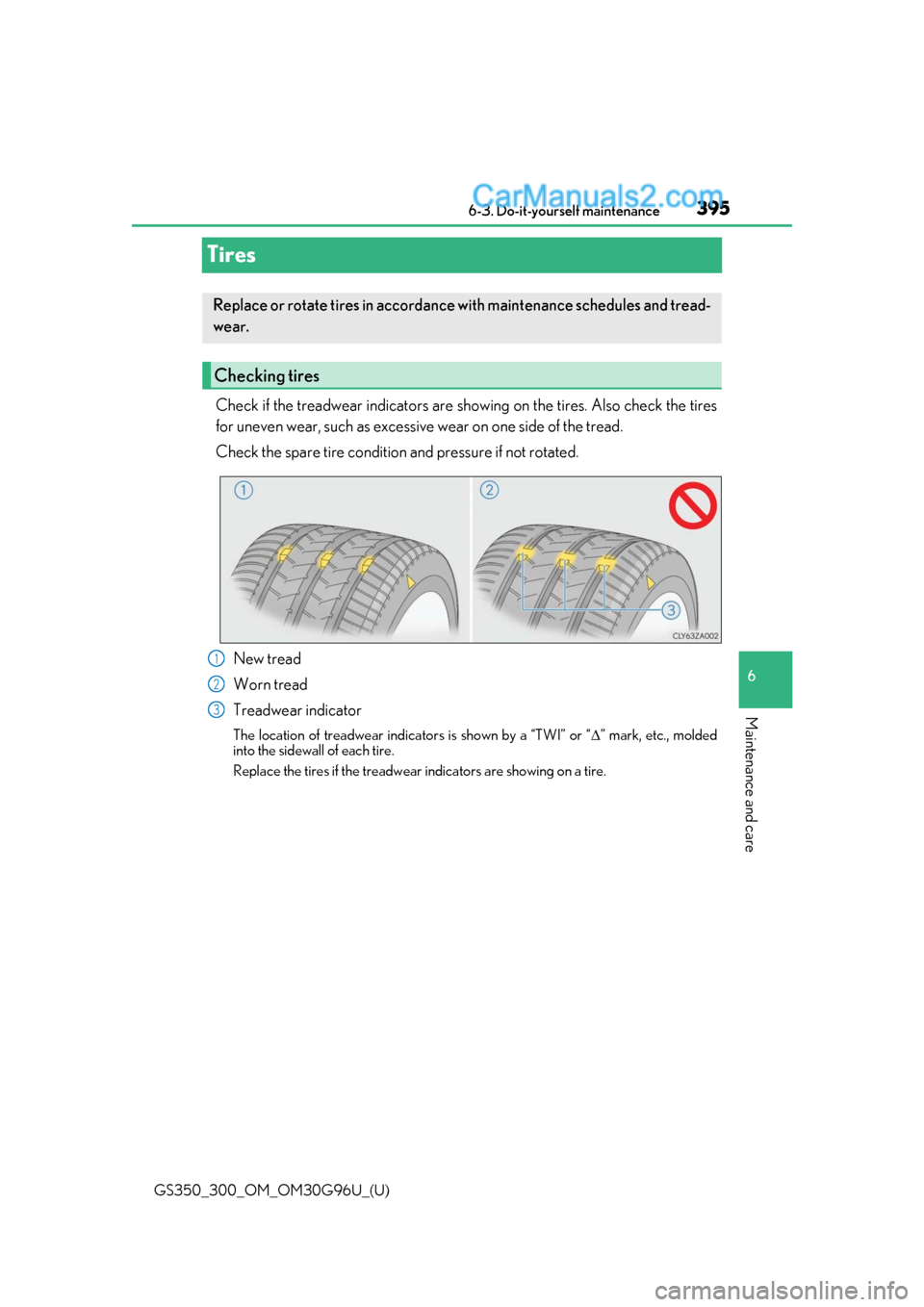 CarManuals2.com
6-3. Do-it-yourself maintenance 395

Tires

Replace or rotate tires in accordance with maintenance schedules and treadwear.

Checking tires

Check if the treadwear indicators are showing on the tires. Also check the tires for uneven wear, such as excessive wear on one side of the tread.

Check the spare tire condition and pressure if not rotated.

1 2 3

CLY63ZA002

1 New tread

2 Worn tread

3 Treadwear indicator

The location of treadwear indicators is shown by a “TWI” or “$\Delta$” mark, etc., molded into the sidewall of each tire.

Replace the tires if the treadwear indicators are showing on a tire.

6

Maintenance and care

GS350_300_OM_OM30G96U_(U)

carmanualsonline.info